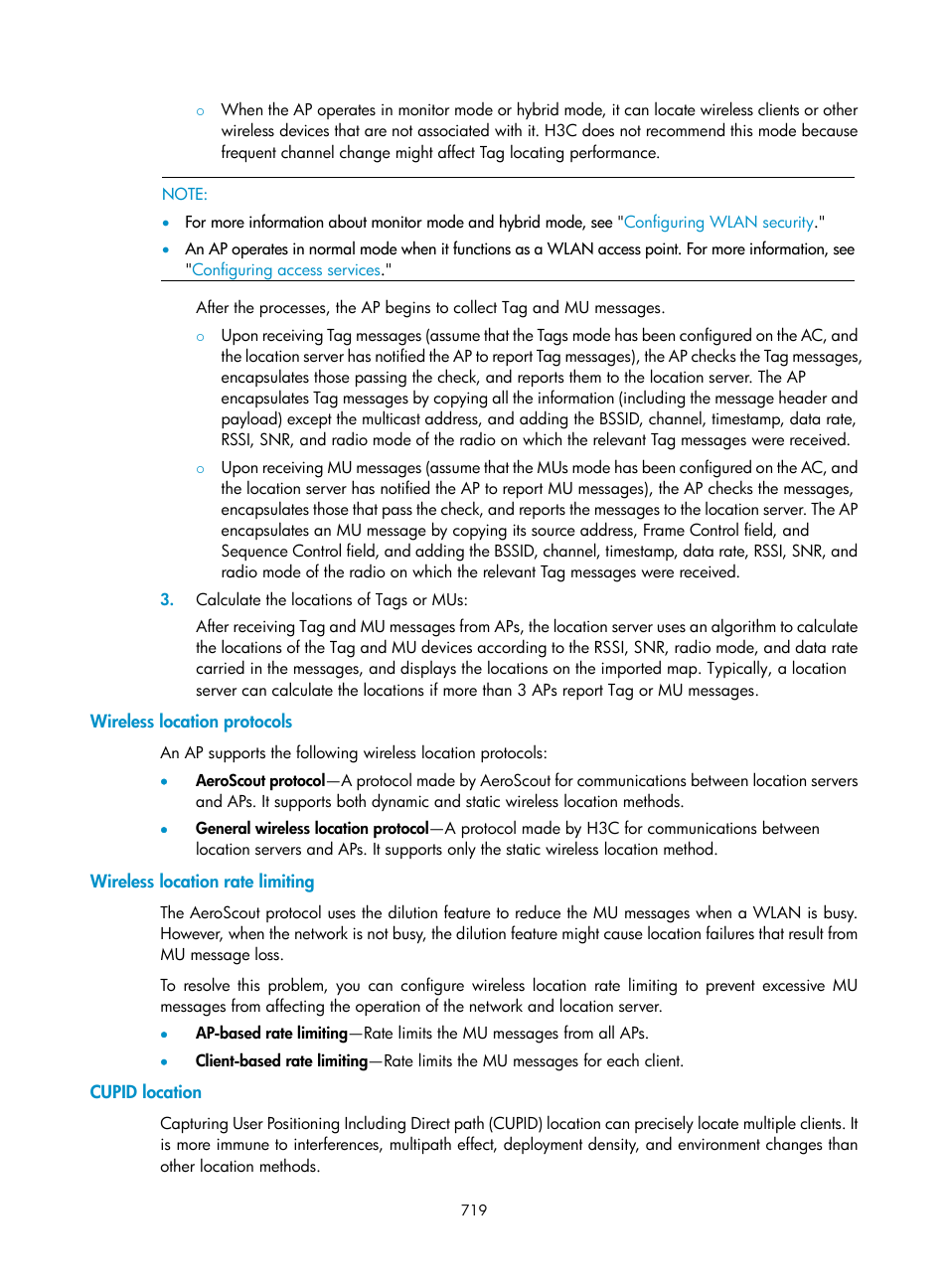 ○ When the AP operates in monitor mode or hybrid mode, it can locate wireless clients or other wireless devices that are not associated with it. H3C does not recommend this mode because frequent channel change might affect Tag locating performance.

NOTE:

• For more information about monitor mode and hybrid mode, see "Configuring WLAN security."
• An AP operates in normal mode when it functions as a WLAN access point. For more information, see "Configuring access services."

After the processes, the AP begins to collect Tag and MU messages.

○ Upon receiving Tag messages (assume that the Tags mode has been configured on the AC, and the location server has notified the AP to report Tag messages), the AP checks the Tag messages, encapsulates those passing the check, and reports them to the location server. The AP encapsulates Tag messages by copying all the information (including the message header and payload) except the multicast address, and adding the BSSID, channel, timestamp, data rate, RSSI, SNR, and radio mode of the radio on which the relevant Tag messages were received.

○ Upon receiving MU messages (assume that the MUs mode has been configured on the AC, and the location server has notified the AP to report MU messages), the AP checks the messages, encapsulates those that pass the check, and reports the messages to the location server. The AP encapsulates an MU message by copying its source address, Frame Control field, and Sequence Control field, and adding the BSSID, channel, timestamp, data rate, RSSI, SNR, and radio mode of the radio on which the relevant Tag messages were received.

3. Calculate the locations of Tags or MUs:

After receiving Tag and MU messages from APs, the location server uses an algorithm to calculate the locations of the Tag and MU devices according to the RSSI, SNR, radio mode, and data rate carried in the messages, and displays the locations on the imported map. Typically, a location server can calculate the locations if more than 3 APs report Tag or MU messages.

Wireless location protocols

An AP supports the following wireless location protocols:

• AeroScout protocol—A protocol made by AeroScout for communications between location servers and APs. It supports both dynamic and static wireless location methods.
• General wireless location protocol—A protocol made by H3C for communications between location servers and APs. It supports only the static wireless location method.

Wireless location rate limiting

The AeroScout protocol uses the dilution feature to reduce the MU messages when a WLAN is busy. However, when the network is not busy, the dilution feature might cause location failures that result from MU message loss.

To resolve this problem, you can configure wireless location rate limiting to prevent excessive MU messages from affecting the operation of the network and location server.

• AP-based rate limiting—Rate limits the MU messages from all APs.
• Client-based rate limiting—Rate limits the MU messages for each client.

CUPID location

Capturing User Positioning Including Direct path (CUPID) location can precisely locate multiple clients. It is more immune to interferences, multipath effect, deployment density, and environment changes than other location methods.

719